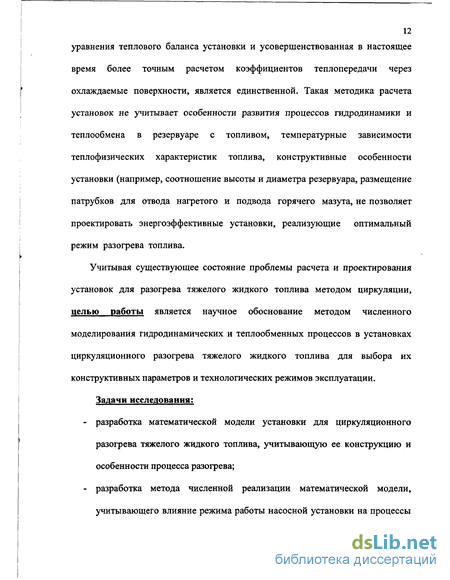 12

уравнения теплового баланса установки и усовершенствованная в настоящее время более точным расчетом коэффициентов теплопередачи через охлаждаемые поверхности, является единственной. Такая методика расчета установок не учитывает особенности развития процессов гидродинамики и теплообмена в резервуаре с топливом, температурные зависимости теплофизических характеристик топлива, конструктивные особенности установки (например, соотношение высоты и диаметра резервуара, размещение патрубков для отвода нагретого и подвода горячего мазута, не позволяет проектировать энергоэффективные установки, реализующие оптимальный режим разогрева топлива.

Учитывая существующее состояние проблемы расчета и проектирования установок для разогрева тяжелого жидкого топлива методом циркуляции, целью работы является научное обоснование методом численного моделирования гидродинамических и теплообменных процессов в установках циркуляционного разогрева тяжелого жидкого топлива для выбора их конструктивных параметров и технологических режимов эксплуатации.

Задачи исследования:

- разработка математической модели установки для циркуляционного разогрева тяжелого жидкого топлива, учитывающую ее конструкцию и особенности процесса разогрева;

- разработка метода численной реализации математической модели, учитывающего влияние режима работы насосной установки на процессы

dsLib.net
библиотека диссертаций